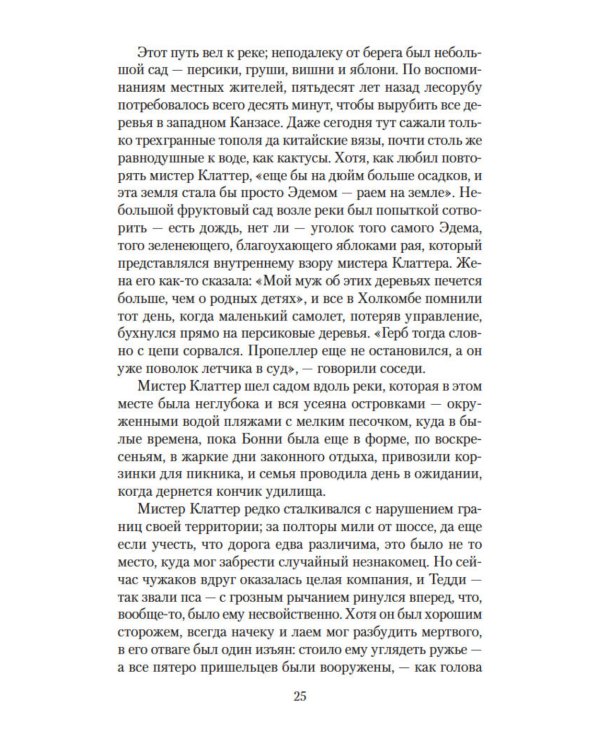 Этот путь вел к реке; неподалеку от берега был небольшой сад — персики, груши, вишни и яблони. По воспоминаниям местных жителей, пятьдесят лет назад лесорубу потребовалось всего десять минут, чтобы вырубить все деревья в западном Канзасе. Даже сегодня тут сажали только трехгранные тополя да китайские вязы, почти столь же равнодушные к воде, как кактусы. Хотя, как любил повторять мистер Клаттер, «еще бы на дюйм больше осадков, и эта земля стала бы просто Эдемом — раем на земле». Небольшой фруктовый сад возле реки был попыткой сотворить — есть дождь, нет ли — уголок того самого Эдема, того зеленеющего, благоухающего яблоками рая, который представлялся внутреннему взору мистера Клаттера. Жена его как-то сказала: «Мой муж об этих деревьях печется больше, чем о родных детях», и все в Холкомбе помнили тот день, когда маленький самолет, потеряв управление, бухнулся прямо на персиковые деревья. «Герб тогда словно с цепи сорвался. Пропеллер еще не остановился, а он уже поволок летчика в суд», — говорили соседи.

Мистер Клаттер шел садом вдоль реки, которая в этом месте была неглубока и вся усеяна островками — окруженными водой пляжами с мелким песочком, куда в былые времена, пока Бонни была еще в форме, по воскресеньям, в жаркие дни законного отдыха, привозили корзинки для пикника, и семья проводила день в ожидании, когда дернется кончик удилища.

Мистер Клаттер редко сталкивался с нарушением границ своей территории; за полторы мили от шоссе, да еще если учесть, что дорога едва различима, это было не то место, куда мог забрести случайный незнакомец. Но сейчас чужаков вдруг оказалась целая компания, и Тедди — так звали пса — с грозным рычанием ринулся вперед, что, вообще-то, было ему несвойственно. Хотя он был хорошим сторожем, всегда начеку и лаем мог разбудить мертвого, в его отваге был один изъян: стоило ему углядеть ружье — а все пятеро пришельцев были вооружены, — как голова

25